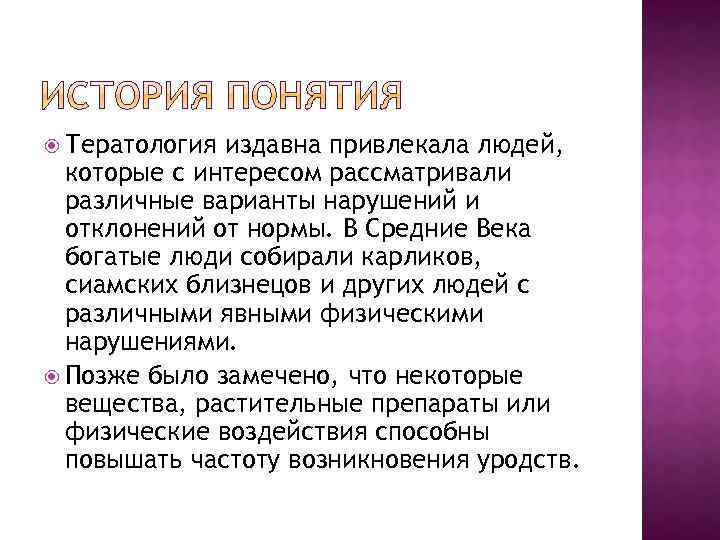 ИСТОРИЯ ПОНЯТИЯ

Тератология издавна привлекала людей, которые с интересом рассматривали различные варианты нарушений и отклонений от нормы. В Средние Века богатые люди собирали карликов, сиамских близнецов и других людей с различными явными физическими нарушениями.

Позже было замечено, что некоторые вещества, растительные препараты или физические воздействия способны повышать частоту возникновения уродств.